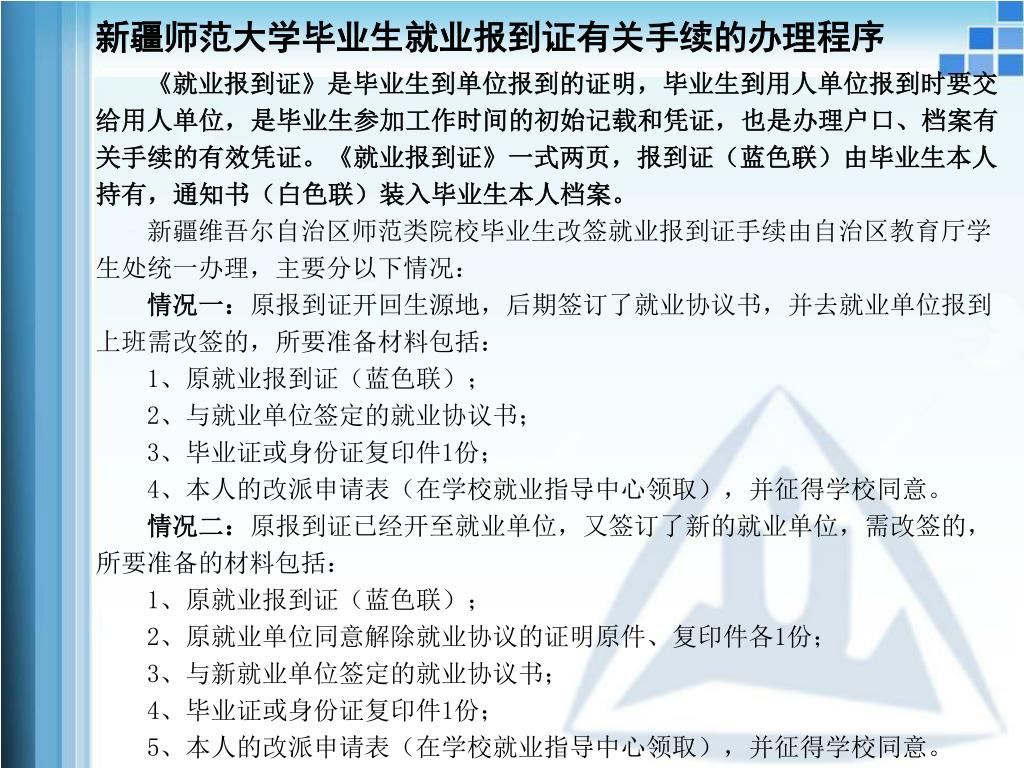 新疆师范大学毕业生就业报到证有关手续的办理程序

《就业报到证》是毕业生到单位报到的证明，毕业生到用人单位报到时要交给用人单位，是毕业生参加工作时间的初始记载和凭证，也是办理户口、档案有关手续的有效凭证。《就业报到证》一式两页，报到证（蓝色联）由毕业生本人持有，通知书（白色联）装入毕业生本人档案。

新疆维吾尔自治区师范类院校毕业生改签就业报到证手续由自治区教育厅学生处统一办理，主要分以下情况：

情况一：原报到证开回生源地，后期签订了就业协议书，并去就业单位报到上班需改签的，所要准备材料包括：

1、原就业报到证（蓝色联）；

2、与就业单位签定的就业协议书；

3、毕业证或身份证复印件1份；

4、本人的改派申请表（在学校就业指导中心领取），并征得学校同意。

情况二：原报到证已经开至就业单位，又签订了新的就业单位，需改签的，所要准备的材料包括：

1、原就业报到证（蓝色联）；

2、原就业单位同意解除就业协议的证明原件、复印件各1份；

3、与新就业单位签定的就业协议书；

4、毕业证或身份证复印件1份；

5、本人的改派申请表（在学校就业指导中心领取），并征得学校同意。